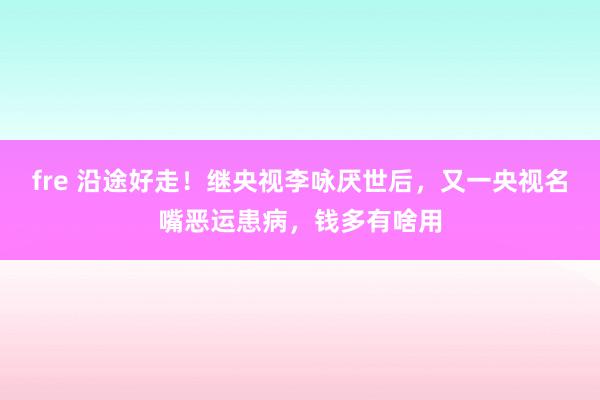 fre 沿途好走！继央视李咏厌世后，又一央视名嘴恶运患病，钱多有啥用